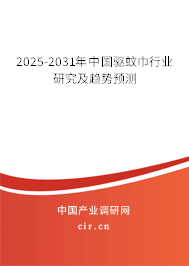 2025-2031年中国驱蚊巾行业研究及趋势预测

中国产业调研网

cir.cn